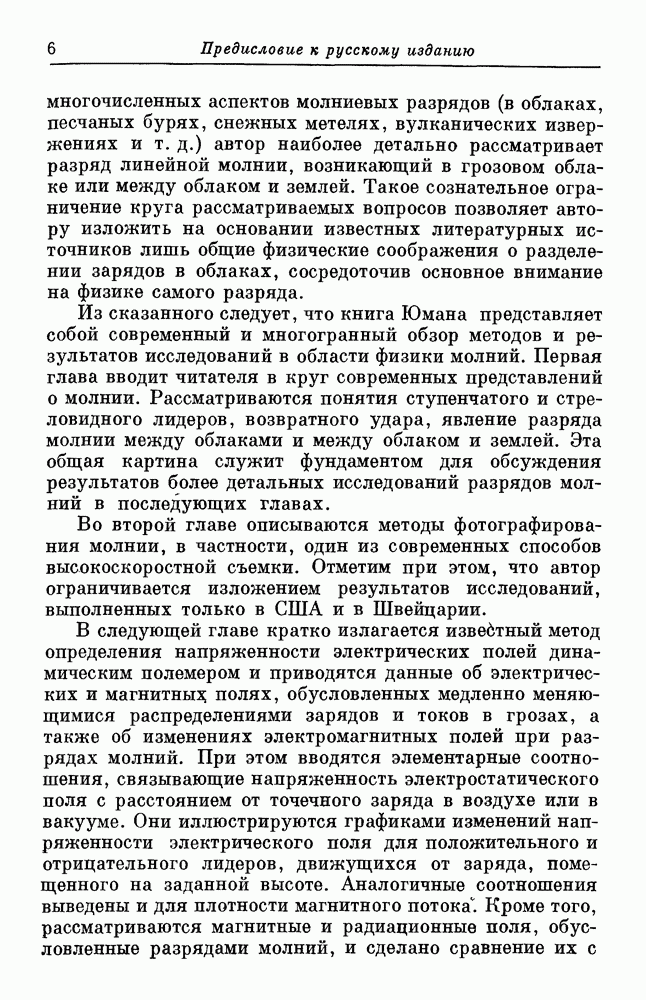 6 Предисловие к русскому изданию

многочисленных аспектов молниевых разрядов (в облаках, песчаных бурях, снежных метелях, вулканических извержениях и т. д.) автор наиболее детально рассматривает разряд линейной молнии, возникающий в грозовом облаке или между облаком и землей. Такое сознательное ограничение круга рассматриваемых вопросов позволяет автору изложить на основании известных литературных источников лишь общие физические соображения о разделении зарядов в облаках, сосредоточив основное внимание на физике самого разряда.

Из сказанного следует, что книга Юмана представляет собой современный и многогранный обзор методов и результатов исследований в области физики молний. Первая глава вводит читателя в круг современных представлений о молнии. Рассматриваются понятия ступенчатого и стреловидного лидеров, возвратного удара, явление разряда молнии между облаками и между облаком и землей. Эта общая картина служит фундаментом для обсуждения результатов более детальных исследований разрядов молний в последующих главах.

Во второй главе описываются методы фотографирования молнии, в частности, один из современных способов высокоскоростной съемки. Отметим при этом, что автор ограничивается изложением результатов исследований, выполненных только в США и в Швейцарии.

В следующей главе кратко излагается известный метод определения напряженности электрических полей динамическим полемером и приводятся данные об электрических и магнитных полях, обусловленных медленно меняющимися распределениями зарядов и токов в грозах, а также об изменениях электромагнитных полей при разрядах молний. При этом вводятся элементарные соотношения, связывающие напряженность электростатического поля с расстоянием от точечного заряда в воздухе или в вакууме. Они иллюстрируются графиками изменений напряженности электрического поля для положительного и отрицательного лидеров, движущихся от заряда, помещенного на заданной высоте. Аналогичные соотношения выведены и для плотности магнитного потока. Кроме того, рассматриваются магнитные и радиационные поля, обусловленные разрядами молний, и сделано сравнение их с